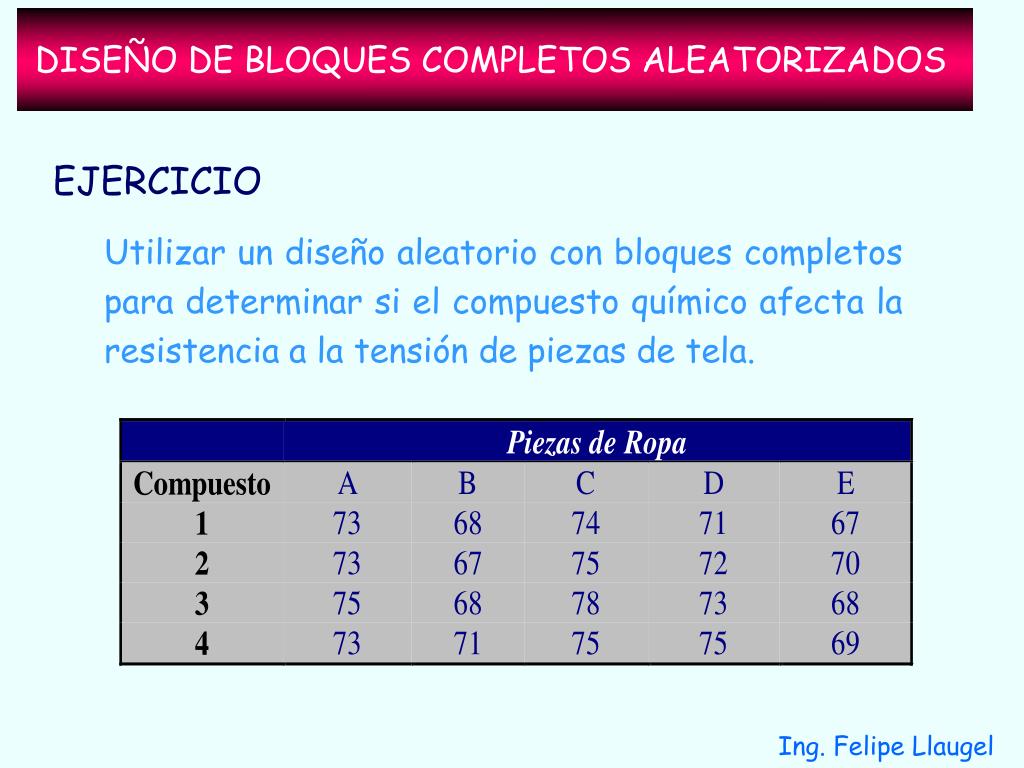 DISEÑO DE BLOQUES COMPLETOS ALEATORIZADOS

EJERCICIO

Utilizar un diseño aleatorio con bloques completos para determinar si el compuesto químico afecta la resistencia a la tensión de piezas de tela.

| | Piezas de Ropa | | | | |
|---|---|---|---|---|---|
| Compuesto | A | B | C | D | E |
| 1 | 73 | 68 | 74 | 71 | 67 |
| 2 | 73 | 67 | 75 | 72 | 70 |
| 3 | 75 | 68 | 78 | 73 | 68 |
| 4 | 73 | 71 | 75 | 75 | 69 |

Ing. Felipe Llaugel